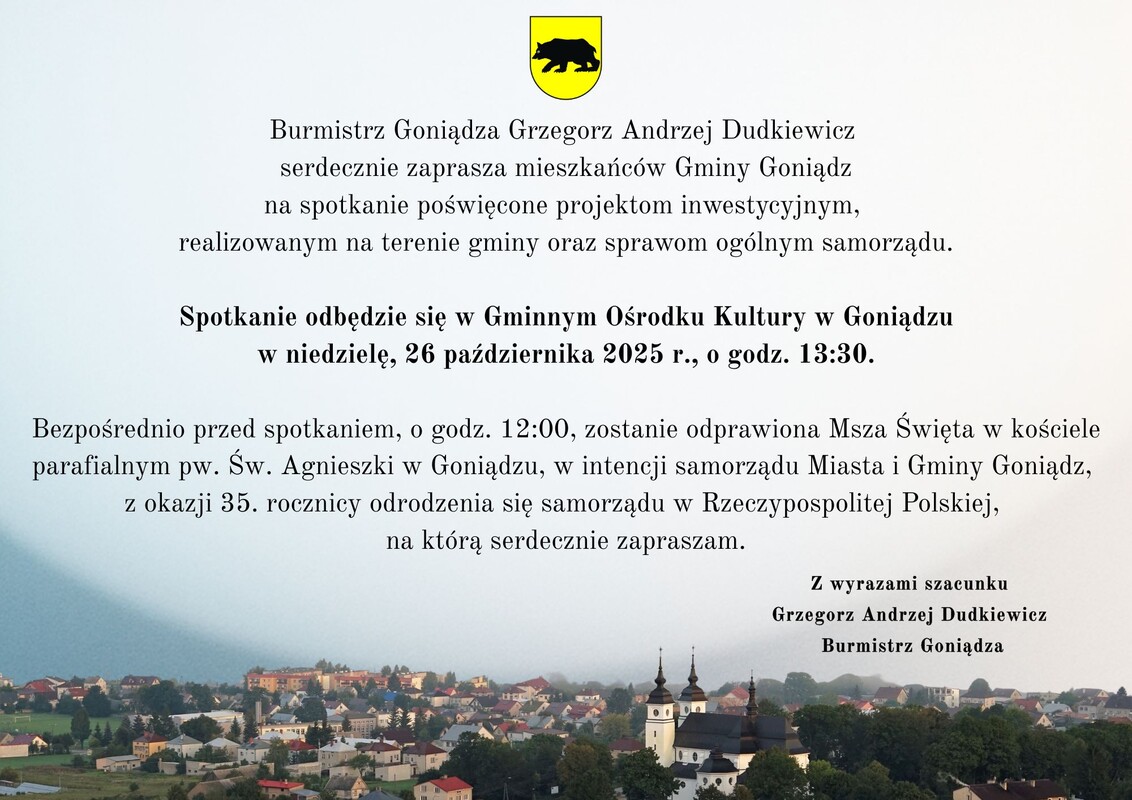 Burmistrz Goniądza Grzegorz Andrzej Dudkiewicz serdecznie zaprasza mieszkańców Gminy Goniądz na spotkanie poświęcone projektom inwestycyjnym, realizowanym na terenie gminy oraz sprawom ogólnym samorządu.

Spotkanie odbędzie się w Gminnym Ośrodku Kultury w Goniądzu w niedzielę, 26 października 2025 r., o godz. 13:30.

Bezpośrednio przed spotkaniem, o godz. 12:00, zostanie odprawiona Msza Święta w kościele parafialnym pw. Św. Agnieszki w Goniądzu, w intencji samorządu Miasta i Gminy Goniądz, z okazji 35. rocznicy odrodzenia się samorządu w Rzeczypospolitej Polskiej, na którą serdecznie zapraszam.

Z wyrazami szacunku
Grzegorz Andrzej Dudkiewicz
Burmistrz Goniądza